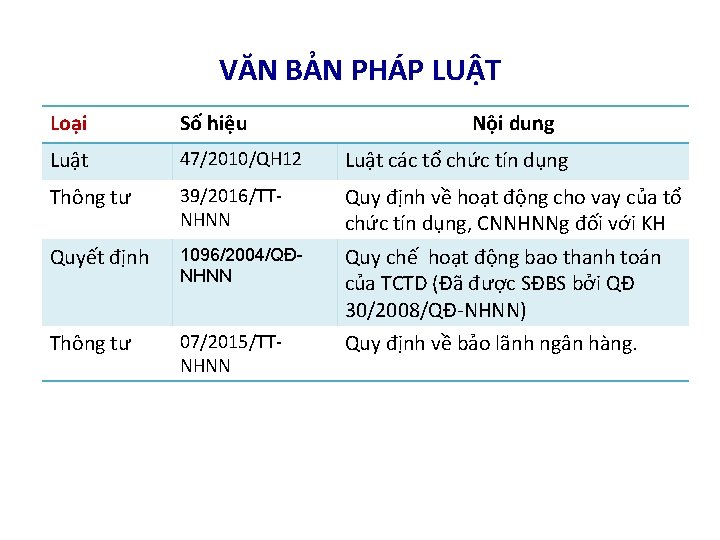 VĂN BẢN PHÁP LUẬT

| Loại | Số hiệu | Nội dung |
|---|---|---|
| Luật | 47/2010/QH12 | Luật các tổ chức tín dụng |
| Thông tư | 39/2016/TT-NHNN | Quy định về hoạt động cho vay của tổ chức tín dụng, CNNHNNg đối với KH |
| Quyết định | 1096/2004/QĐ-NHNN | Quy chế  hoạt động bao thanh toán của TCTD (Đã được SĐBS bởi QĐ 30/2008/QĐ-NHNN) |
| Thông tư | 07/2015/TT-NHNN | Quy định về bảo lãnh ngân hàng. |